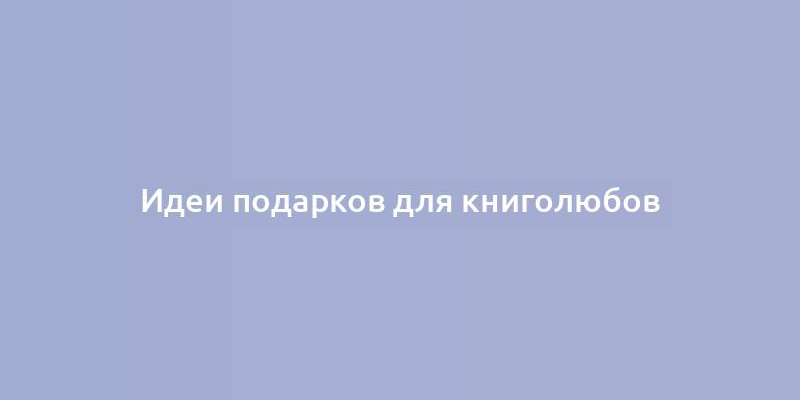 Идеи подарков для книголюбов